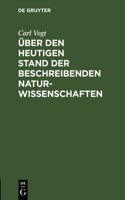 DE GRUYTER

Carl Vogt

ÜBER DEN HEUTIGEN STAND DER BESCHREIBENDEN NATURWISSENSCHAFTEN

DE G